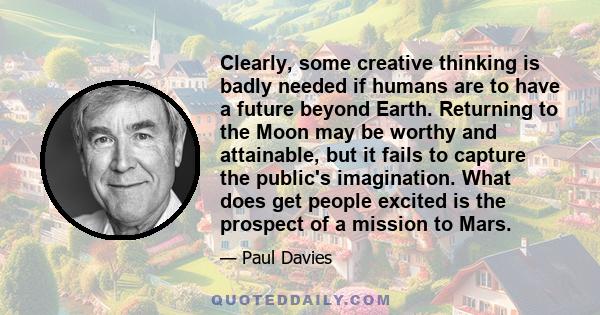 Clearly, some creative thinking is badly needed if humans are to have a future beyond Earth. Returning to the Moon may be worthy and attainable, but it fails to capture the public's imagination. What does get people excited is the prospect of a mission to Mars.

— Paul Davies

QUOTEDDAILY.COM